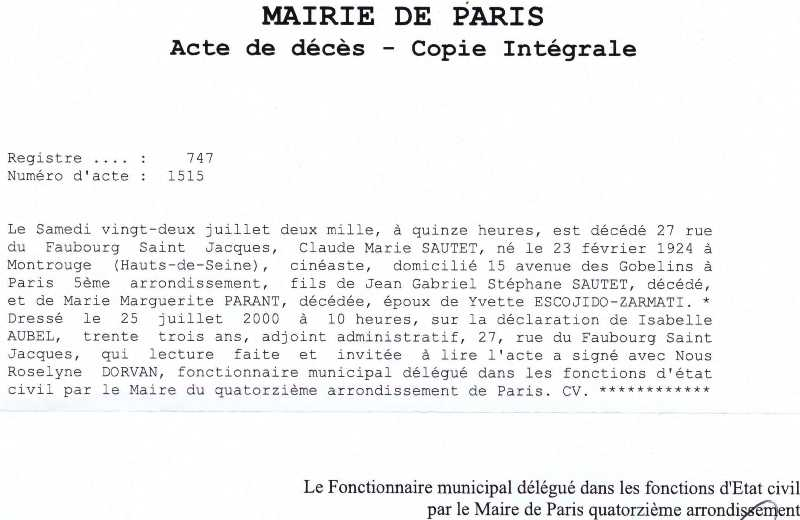 MAIRIE DE PARIS
Acte de décès - Copie Intégrale

Registre .... : 747
Numéro d'acte : 1515

Le Samedi vingt-deux juillet deux mille, à quinze heures, est décédé 27 rue du Faubourg Saint Jacques, Claude Marie SAUTET, né le 23 février 1924 à Montrouge (Hauts-de-Seine), cinéaste, domicilié 15 avenue des Gobelins à Paris 5ème arrondissement, fils de Jean Gabriel Stéphane SAUTET, décédé, et de Marie Marguerite PARANT, décédée, époux de Yvette ESCOJIDO-ZARMATI. * Dressé le 25 juillet 2000 à 10 heures, sur la déclaration de Isabelle AUBEL, trente trois ans, adjoint administratif, 27, rue du Faubourg Saint Jacques, qui lecture faite et invitée à lire l'acte a signé avec Nous Roselyne DORVAN, fonctionnaire municipal délégué dans les fonctions d'état civil par le Maire du quatorzième arrondissement de Paris. CV. ************

Le Fonctionnaire municipal délégué dans les fonctions d'Etat civil
par le Maire de Paris quatorzième arrondissement